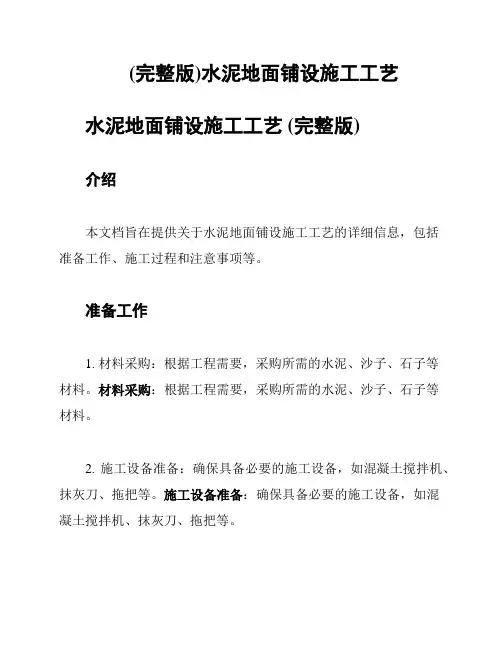 (完整版)水泥地面铺设施工工艺

水泥地面铺设施工工艺 (完整版)

介绍

本文档旨在提供关于水泥地面铺设施工工艺的详细信息，包括准备工作、施工过程和注意事项等。

准备工作

1. 材料采购：根据工程需要，采购所需的水泥、沙子、石子等材料。材料采购：根据工程需要，采购所需的水泥、沙子、石子等材料。

2. 施工设备准备：确保具备必要的施工设备，如混凝土搅拌机、抹灰刀、拖把等。施工设备准备：确保具备必要的施工设备，如混凝土搅拌机、抹灰刀、拖把等。